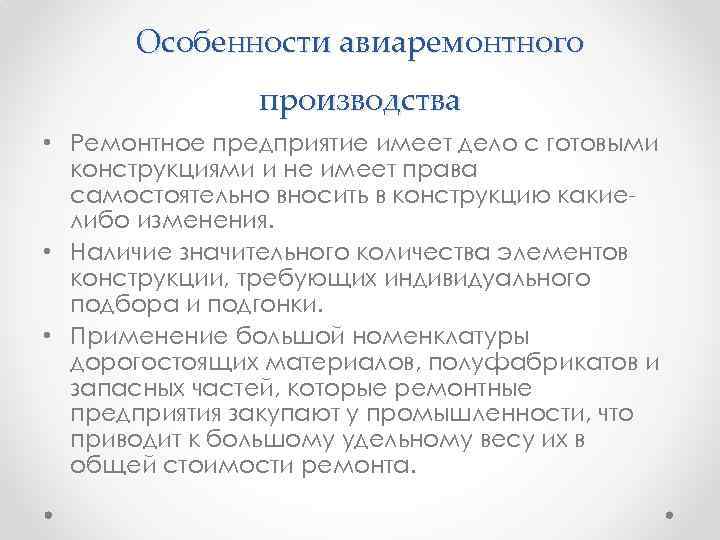 Особенности авиаремонтного производства

• Ремонтное предприятие имеет дело с готовыми конструкциями и не имеет права самостоятельно вносить в конструкцию какие-либо изменения.
• Наличие значительного количества элементов конструкции, требующих индивидуального подбора и подгонки.
• Применение большой номенклатуры дорогостоящих материалов, полуфабрикатов и запасных частей, которые ремонтные предприятия закупают у промышленности, что приводит к большому удельному весу их в общей стоимости ремонта.